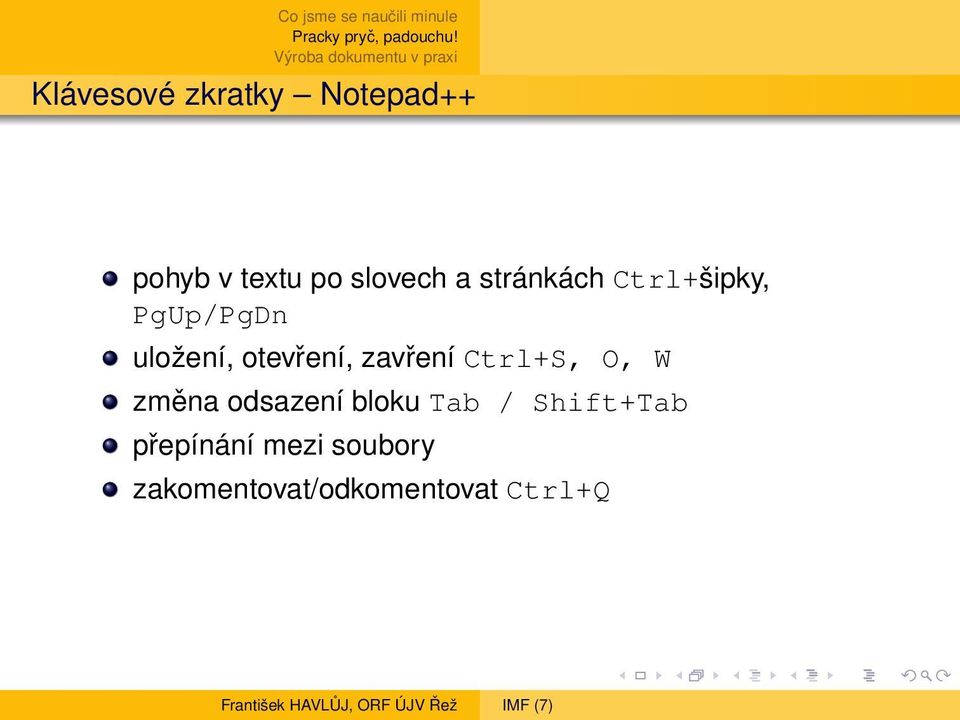 Co jsme se naučili minule
Pracky pryč, padouchu!
Výroba dokumentu v praxi

Klávesové zkratky – Notepad++

pohyb v textu po slovech a stránkách Ctrl+šipky, PgUp/PgDn

uložení, otevření, zavření Ctrl+S, O, W

změna odsazení bloku Tab / Shift+Tab

přepínání mezi soubory

zakomentovat/odkomentovat Ctrl+Q

František HAVLŮJ, ORF ÚJV Řež    IMF (7)